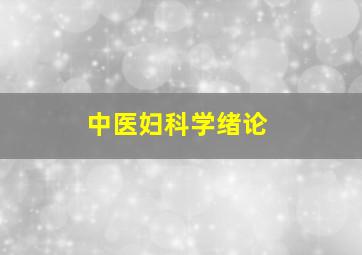 中医妇科学绪论